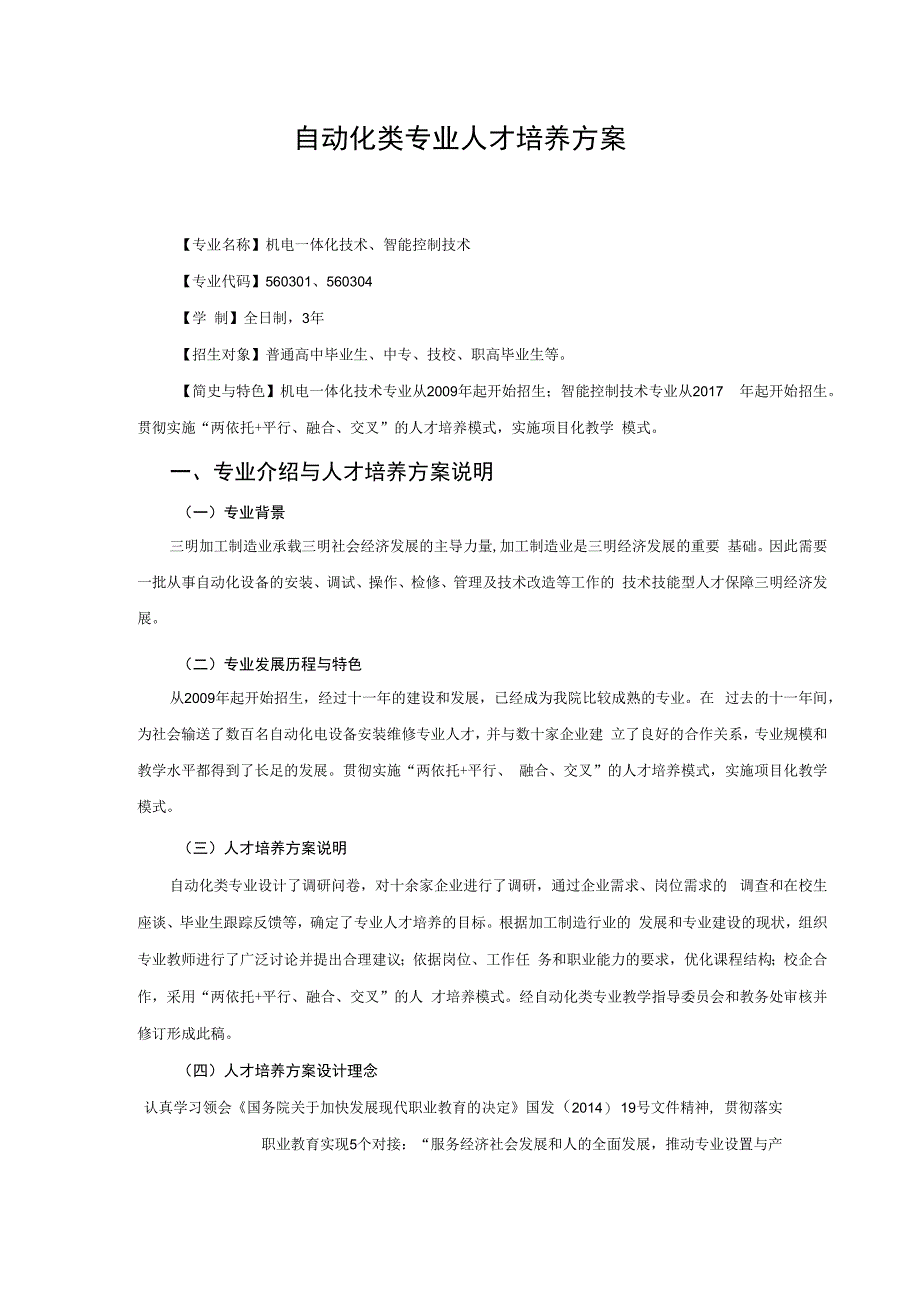 自动化类专业人才培养方案

【专业名称】机电一体化技术、智能控制技术

【专业代码】560301、560304

【学 制】全日制，3年

【招生对象】普通高中毕业生、中专、技校、职高毕业生等。

【简史与特色】机电一体化技术专业从2009年起开始招生；智能控制技术专业从2017 年起开始招生。贯彻实施“两依托+平行、融合、交叉”的人才培养模式，实施项目化教学 模式。

一、专业介绍与人才培养方案说明

（一）专业背景

三明加工制造业承载三明社会经济发展的主导力量,加工制造业是三明经济发展的重要 基础。因此需要一批从事自动化设备的安装、调试、操作、检修、管理及技术改造等工作的 技术技能型人才保障三明经济发展。

（二）专业发展历程与特色

从2009年起开始招生，经过十一年的建设和发展，已经成为我院比较成熟的专业。在 过去的十一年间，为社会输送了数百名自动化电设备安装维修专业人才，并与数十家企业建 立了良好的合作关系，专业规模和教学水平都得到了长足的发展。贯彻实施“两依托+平行、 融合、交叉”的人才培养模式，实施项目化教学模式。

（三）人才培养方案说明

自动化类专业设计了调研问卷，对十余家企业进行了调研，通过企业需求、岗位需求的 调查和在校生座谈、毕业生跟踪反馈等，确定了专业人才培养的目标。根据加工制造行业的 发展和专业建设的现状，组织专业教师进行了广泛讨论并提出合理建议；依据岗位、工作任 务和职业能力的要求，优化课程结构；校企合作，采用“两依托+平行、融合、交叉”的人 才培养模式。经自动化类专业教学指导委员会和教务处审核并修订形成此稿。

（四）人才培养方案设计理念

认真学习领会《国务院关于加快发展现代职业教育的决定》国发（2014）19号文件精神，贯彻落实

职业教育实现5个对接：“服务经济社会发展和人的全面发展，推动专业设置与产